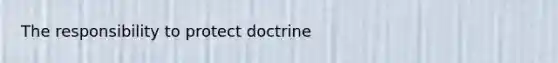 The responsibility to protect doctrine